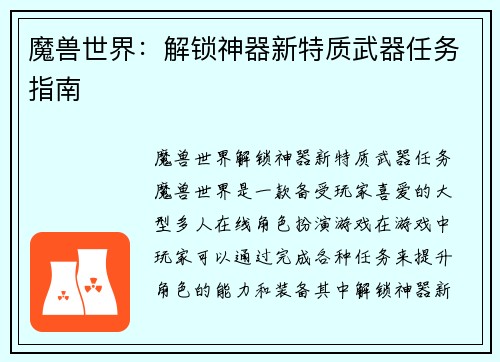 魔兽世界：解锁神器新特质武器任务指南

魔兽世界解锁神器新特质武器任务魔兽世界是一款备受玩家喜爱的大型多人在线角色扮演游戏在游戏中玩家可以通过完成各种任务来提升角色的能力和装备其中解锁神器新